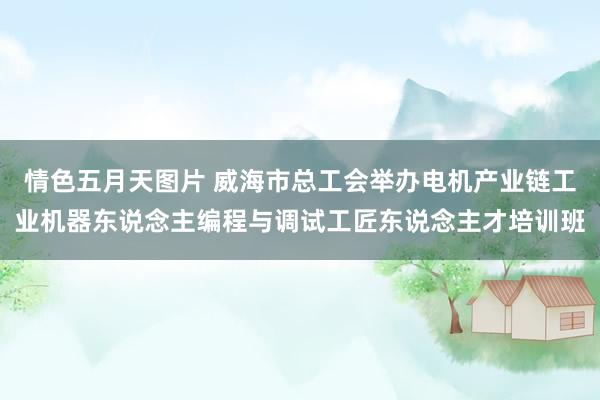 情色五月天图片 威海市总工会举办电机产业链工业机器东说念主编程与调试工匠东说念主才培训班